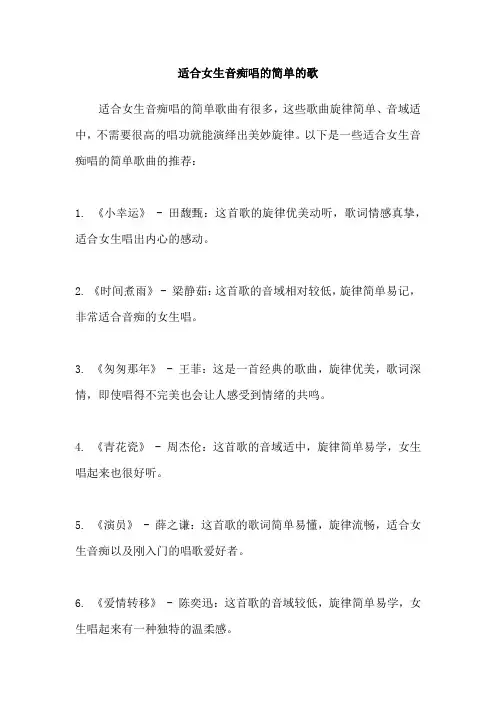 适合女生音痴唱的简单的歌

适合女生音痴唱的简单歌曲有很多，这些歌曲旋律简单、音域适中，不需要很高的唱功就能演绎出美妙旋律。以下是一些适合女生音痴唱的简单歌曲的推荐：

1. 《小幸运》 - 田馥甄：这首歌的旋律优美动听，歌词情感真挚，适合女生唱出内心的感动。

2. 《时间煮雨》 - 梁静茹：这首歌的音域相对较低，旋律简单易记，非常适合音痴的女生唱。

3. 《匆匆那年》 - 王菲：这是一首经典的歌曲，旋律优美，歌词深情，即使唱得不完美也会让人感受到情绪的共鸣。

4. 《青花瓷》 - 周杰伦：这首歌的音域适中，旋律简单易学，女生唱起来也很好听。

5. 《演员》 - 薛之谦：这首歌的歌词简单易懂，旋律流畅，适合女生音痴以及刚入门的唱歌爱好者。

6. 《爱情转移》 - 陈奕迅：这首歌的音域较低，旋律简单易学，女生唱起来有一种独特的温柔感。